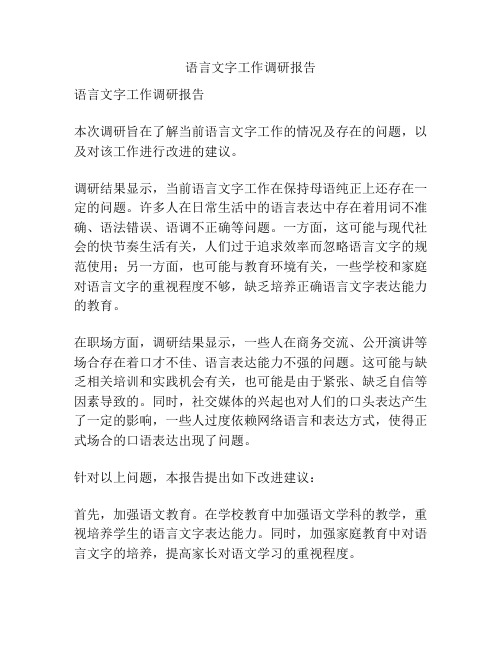 语言文字工作调研报告

语言文字工作调研报告

本次调研旨在了解当前语言文字工作的情况及存在的问题，以及对该工作进行改进的建议。

调研结果显示，当前语言文字工作在保持母语纯正上还存在一定的问题。许多人在日常生活中的语言表达中存在着用词不准确、语法错误、语调不正确等问题。一方面，这可能与现代社会的快节奏生活有关，人们过于追求效率而忽略语言文字的规范使用；另一方面，也可能与教育环境有关，一些学校和家庭对语言文字的重视程度不够，缺乏培养正确语言文字表达能力的教育。

在职场方面，调研结果显示，一些人在商务交流、公开演讲等场合存在着口才不佳、语言表达能力不强的问题。这可能与缺乏相关培训和实践机会有关，也可能是由于紧张、缺乏自信等因素导致的。同时，社交媒体的兴起也对人们的口头表达产生了一定的影响，一些人过度依赖网络语言和表达方式，使得正式场合的口语表达出现了问题。

针对以上问题，本报告提出如下改进建议：

首先，加强语文教育。在学校教育中加强语文学科的教学，重视培养学生的语言文字表达能力。同时，加强家庭教育中对语言文字的培养，提高家长对语文学习的重视程度。